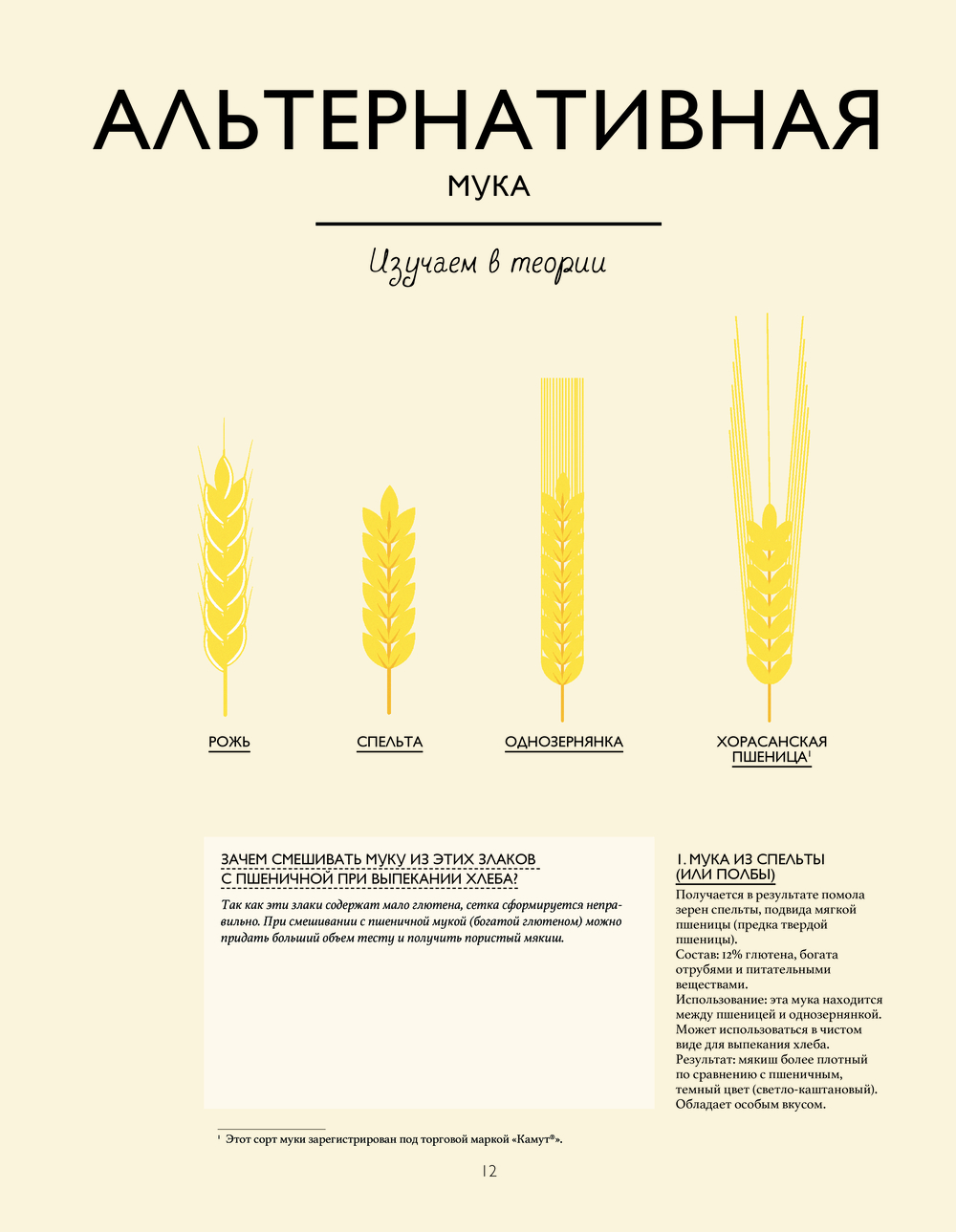 АЛЬТЕРНАТИВНАЯ

МУКА

Изучаем в теории

РОЖЬ

СПЕЛЬТА

ОДНОЗЕРНЯНКА

ХОРАСАНСКАЯ ПШЕНИЦА$^1$

ЗАЧЕМ СМЕШИВАТЬ МУКУ ИЗ ЭТИХ ЗЛАКОВ С ПШЕНИЧНОЙ ПРИ ВЫПЕКАНИИ ХЛЕБА?

Так как эти злаки содержат мало глютена, сетка сформируется неправильно. При смешивании с пшеничной мукой (богатой глютеном) можно придать больший объем тесту и получить пористый мякиш.

1. МУКА ИЗ СПЕЛЬТЫ (ИЛИ ПОЛБЫ)

Получается в результате помола зерен спельты, подвида мягкой пшеницы (предка твердой пшеницы).
Состав: 12% глютена, богата отрубями и питательными веществами.
Использование: эта мука находится между пшеницей и однозернянкой. Может использоваться в чистом виде для выпекания хлеба.
Результат: мякиш более плотный по сравнению с пшеничным, темный цвет (светло-каштановый). Обладает особым вкусом.

$^1$ Этот сорт муки зарегистрирован под торговой маркой «Камут®».

12